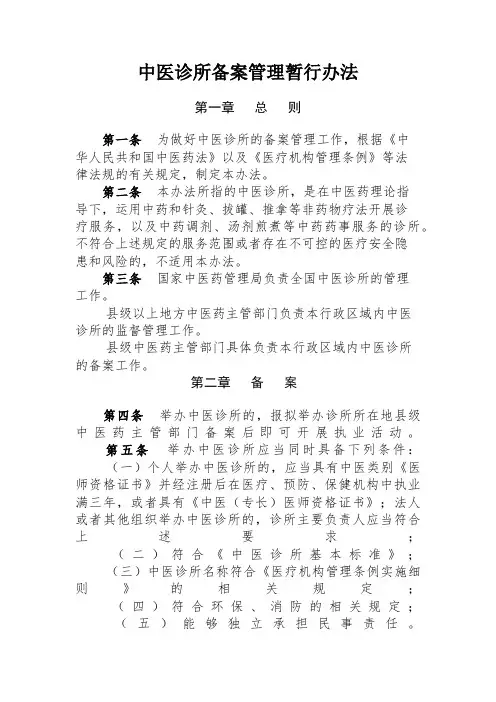 中医诊所备案管理暂行办法

第一章　总　则

第一条　为做好中医诊所的备案管理工作，根据《中华人民共和国中医药法》以及《医疗机构管理条例》等法律法规的有关规定，制定本办法。

第二条　本办法所指的中医诊所，是在中医药理论指导下，运用中药和针灸、拔罐、推拿等非药物疗法开展诊疗服务，以及中药调剂、汤剂煎煮等中药药事服务的诊所。不符合上述规定的服务范围或者存在不可控的医疗安全隐患和风险的，不适用本办法。

第三条　国家中医药管理局负责全国中医诊所的管理工作。

县级以上地方中医药主管部门负责本行政区域内中医诊所的监督管理工作。

县级中医药主管部门具体负责本行政区域内中医诊所的备案工作。

第二章　备　案

第四条　举办中医诊所的，报拟举办诊所所在地县级中医药主管部门备案后即可开展执业活动。

第五条　举办中医诊所应当同时具备下列条件：

（一）个人举办中医诊所的，应当具有中医类别《医师资格证书》并经注册后在医疗、预防、保健机构中执业满三年，或者具有《中医（专长）医师资格证书》；法人或者其他组织举办中医诊所的，诊所主要负责人应当符合上述要求；

（二）符合《中医诊所基本标准》；

（三）中医诊所名称符合《医疗机构管理条例实施细则》的相关规定；

（四）符合环保、消防的相关规定；

（五）能够独立承担民事责任。